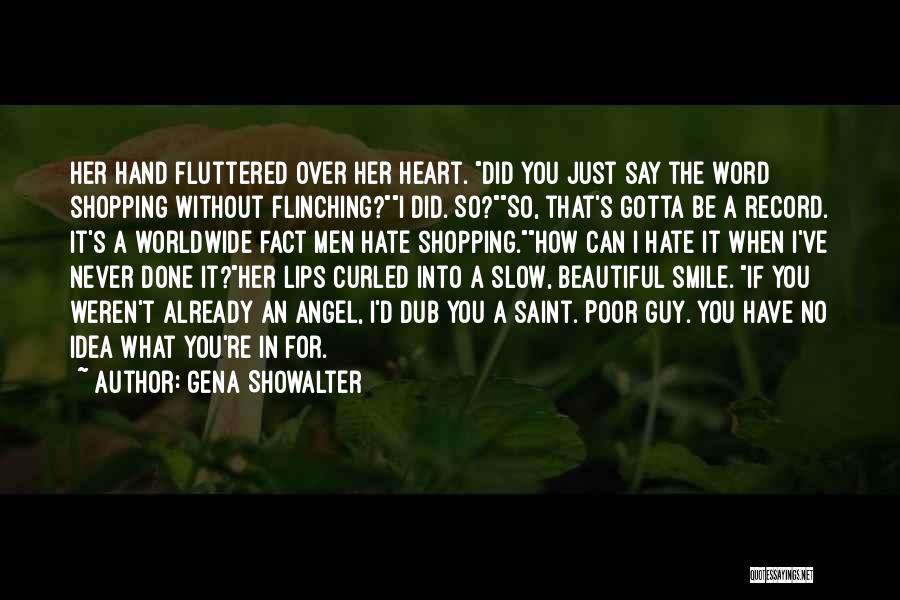 HER HAND FLUTTERED OVER HER HEART. "DID YOU JUST SAY THE WORD SHOPPING WITHOUT FLINCHING?""I DID. SO?""SO, THAT'S GOTTA BE A RECORD. IT'S A WORLDWIDE FACT MEN HATE SHOPPING.""HOW CAN I HATE IT WHEN I'VE NEVER DONE IT?"HER LIPS CURLED INTO A SLOW, BEAUTIFUL SMILE. "IF YOU WEREN'T ALREADY AN ANGEL, I'D DUB YOU A SAINT. POOR GUY. YOU HAVE NO IDEA WHAT YOU'RE IN FOR.

~ AUTHOR: GENA SHOWALTER

QUOTESSAYINGS.NET